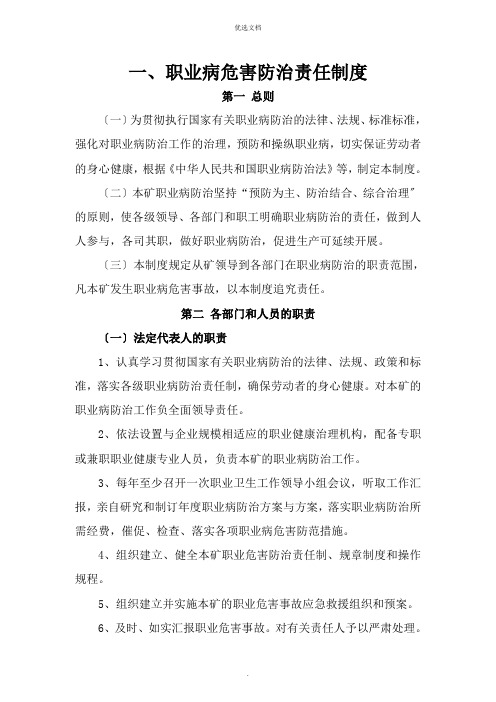 优选文档

一、职业病危害防治责任制度

第一 总则

〔一〕为贯彻执行国家有关职业病防治的法律、法规、标准标准，强化对职业病防治工作的治理，预防和操纵职业病，切实保证劳动者的身心健康，根据《中华人民共和国职业病防治法》等，制定本制度。

〔二〕本矿职业病防治坚持“预防为主、防治结合、综合治理”的原则，使各级领导、各部门和职工明确职业病防治的责任，做到人人参与，各司其职，做好职业病防治，促进生产可延续开展。

〔三〕本制度规定从矿领导到各部门在职业病防治的职责范围，凡本矿发生职业病危害事故，以本制度追究责任。

第二 各部门和人员的职责

〔一〕法定代表人的职责

1、认真学习贯彻国家有关职业病防治的法律、法规、政策和标准，落实各级职业病防治责任制，确保劳动者的身心健康。对本矿的职业病防治工作负全面领导责任。

2、依法设置与企业规模相适应的职业健康治理机构，配备专职或兼职职业健康专业人员，负责本矿的职业病防治工作。

3、每年至少召开一次职业卫生工作领导小组会议，听取工作汇报，亲自研究和制订年度职业病防治方案与方案，落实职业病防治所需经费，催促、检查、落实各项职业病危害防范措施。

4、组织建立、健全本矿职业危害防治责任制、规章制度和操作规程。

5、组织建立并实施本矿的职业危害事故应急救援组织和预案。

6、及时、如实汇报职业危害事故。对有关责任人予以严肃处理。

.